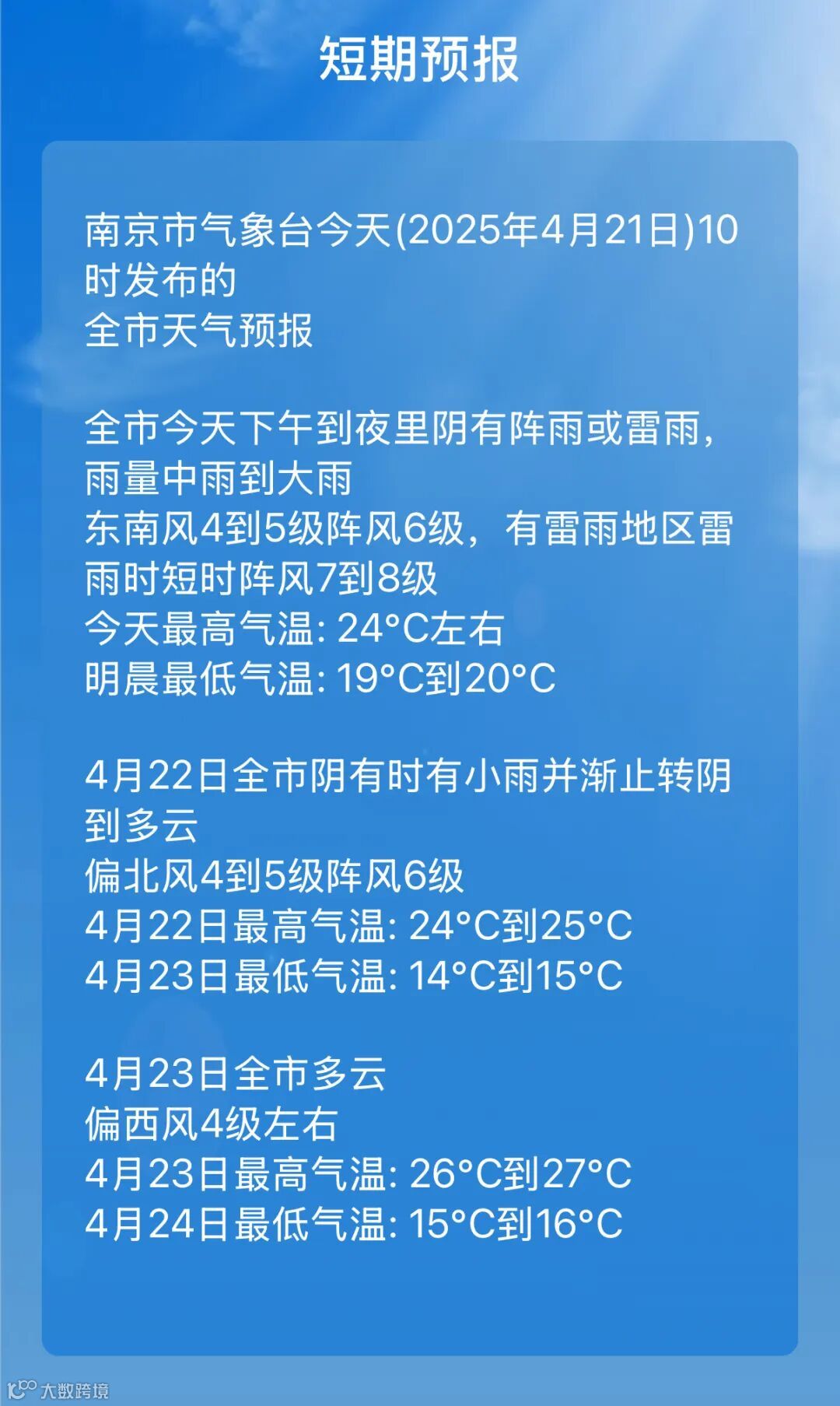 短期预报

南京市气象台今天(2025年4月21日)10时发布的
全市天气预报

全市今天下午到夜里阴有阵雨或雷雨，雨量中雨到大雨
东南风4到5级阵风6级，有雷雨地区雷雨时短时阵风7到8级
今天最高气温: 24°C左右
明晨最低气温: 19°C到20°C

4月22日全市阴有时有小雨并渐止转阴到多云
偏北风4到5级阵风6级
4月22日最高气温: 24°C到25°C
4月23日最低气温: 14°C到15°C

4月23日全市多云
偏西风4级左右
4月23日最高气温: 26°C到27°C
4月24日最低气温: 15°C到16°C

大数跨境